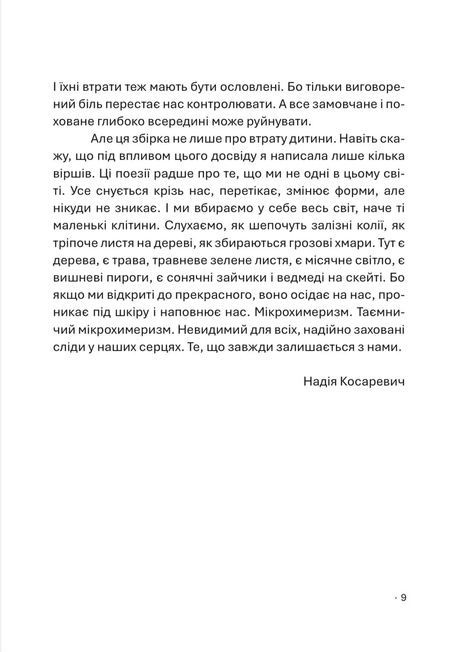 І їхні втрати теж мають бути ословлені. Бо тільки виговорений біль перестає нас контролювати. А все замовчане і поховане глибоко всередині може руйнувати.

Але ця збірка не лише про втрату дитини. Навіть скажу, що під впливом цього досвіду я написала лише кілька віршів. Ці поезії радше про те, що ми не одні в цьому світі. Усе снується крізь нас, перетікає, змінює форми, але нікуди не зникає. І ми вбираємо у себе весь світ, наче ті маленькі клітини. Слухаємо, як шепочуть залізні колії, як тріпоче листя на дереві, як збираються грозові хмари. Тут є дерева, є трава, травневе зелене листя, є місячне світло, є вишневі пироги, є сонячні зайчики і ведмеді на скейті. Бо якщо ми відкриті до прекрасного, воно осідає на нас, проникає під шкіру і наповнює нас. Мікрохимеризм. Таємничий мікрохимеризм. Невидимий для всіх, надійно заховані сліди у наших серцях. Те, що завжди залишається з нами.

Надія Косаревич

· 9